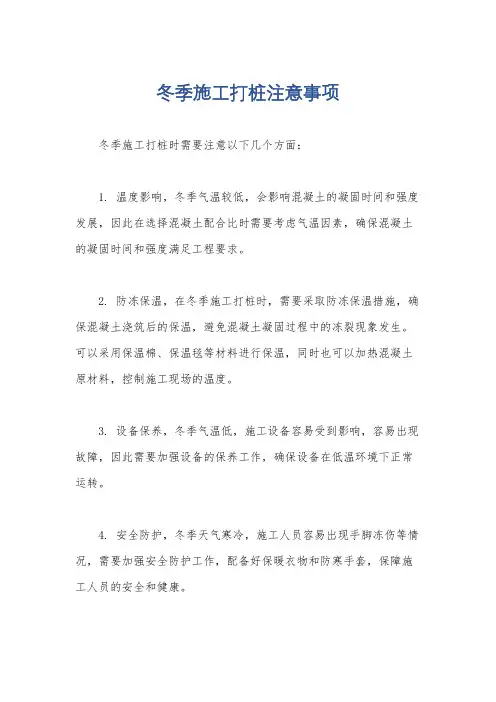 冬季施工打桩注意事项

冬季施工打桩时需要注意以下几个方面：

1. 温度影响，冬季气温较低，会影响混凝土的凝固时间和强度发展，因此在选择混凝土配合比时需要考虑气温因素，确保混凝土的凝固时间和强度满足工程要求。

2. 防冻保温，在冬季施工打桩时，需要采取防冻保温措施，确保混凝土浇筑后的保温，避免混凝土凝固过程中的冻裂现象发生。可以采用保温棉、保温毯等材料进行保温，同时也可以加热混凝土原材料，控制施工现场的温度。

3. 设备保养，冬季气温低，施工设备容易受到影响，容易出现故障，因此需要加强设备的保养工作，确保设备在低温环境下正常运转。

4. 安全防护，冬季天气寒冷，施工人员容易出现手脚冻伤等情况，需要加强安全防护工作，配备好保暖衣物和防寒手套，保障施工人员的安全和健康。